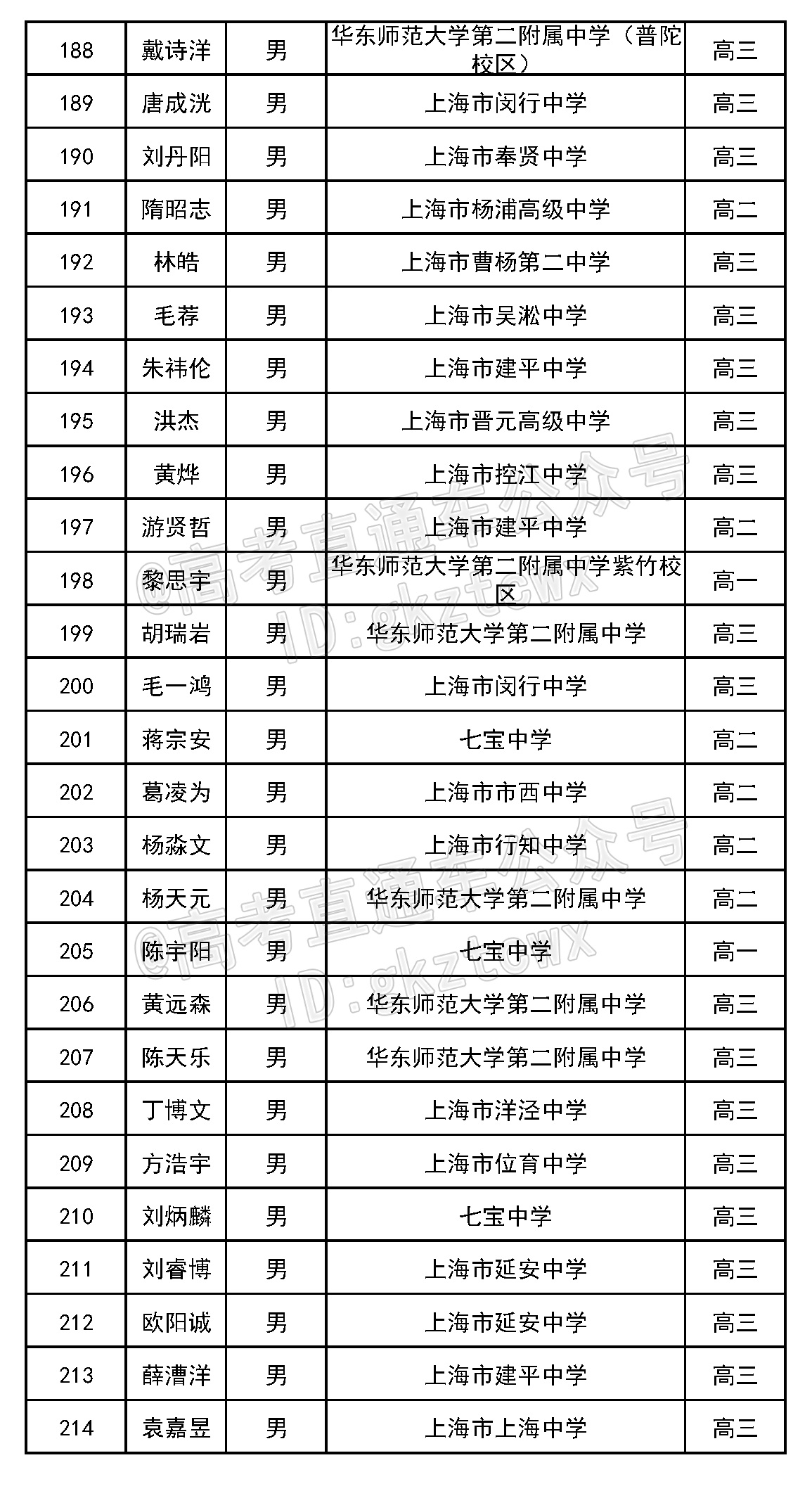 | 188 | 戴诗洋 | 男 | 华东师范大学第二附属中学（普陀校区） | 高三 |
|---|---|---|---|---|
| 189 | 唐成洸 | 男 | 上海市闵行中学 | 高三 |
| 190 | 刘丹阳 | 男 | 上海市奉贤中学 | 高三 |
| 191 | 隋昭志 | 男 | 上海市杨浦高级中学 | 高二 |
| 192 | 林皓 | 男 | 上海市曹杨第二中学 | 高三 |
| 193 | 毛荐 | 男 | 上海市吴淞中学 | 高三 |
| 194 | 朱祎伦 | 男 | 上海市建平中学 | 高三 |
| 195 | 洪杰 | 男 | 上海市晋元高级中学 | 高三 |
| 196 | 黄烨 | 男 | 上海市控江中学 | 高三 |
| 197 | 游贤哲 | 男 | 上海市建平中学 | 高二 |
| 198 | 黎思宇 | 男 | 华东师范大学第二附属中学紫竹校区 | 高一 |
| 199 | 胡瑞岩 | 男 | 华东师范大学第二附属中学 | 高三 |
| 200 | 毛一鸿 | 男 | 上海市闵行中学 | 高三 |
| 201 | 蒋宗安 | 男 | 七宝中学 | 高二 |
| 202 | 葛凌为 | 男 | 上海市市西中学 | 高二 |
| 203 | 杨淼文 | 男 | 上海市行知中学 | 高二 |
| 204 | 杨天元 | 男 | 华东师范大学第二附属中学 | 高二 |
| 205 | 陈宇阳 | 男 | 七宝中学 | 高一 |
| 206 | 黄远森 | 男 | 华东师范大学第二附属中学 | 高三 |
| 207 | 陈天乐 | 男 | 华东师范大学第二附属中学 | 高三 |
| 208 | 丁博文 | 男 | 上海市洋泾中学 | 高三 |
| 209 | 方浩宇 | 男 | 上海市位育中学 | 高三 |
| 210 | 刘炳麟 | 男 | 七宝中学 | 高三 |
| 211 | 刘睿博 | 男 | 上海市延安中学 | 高三 |
| 212 | 欧阳诚 | 男 | 上海市延安中学 | 高三 |
| 213 | 薛漕洋 | 男 | 上海市建平中学 | 高三 |
| 214 | 袁嘉昱 | 男 | 上海市上海中学 | 高三 |

@高考直通车公众号 ID:gkztcwx
@高考直通车公众号 ID:gkztcwx